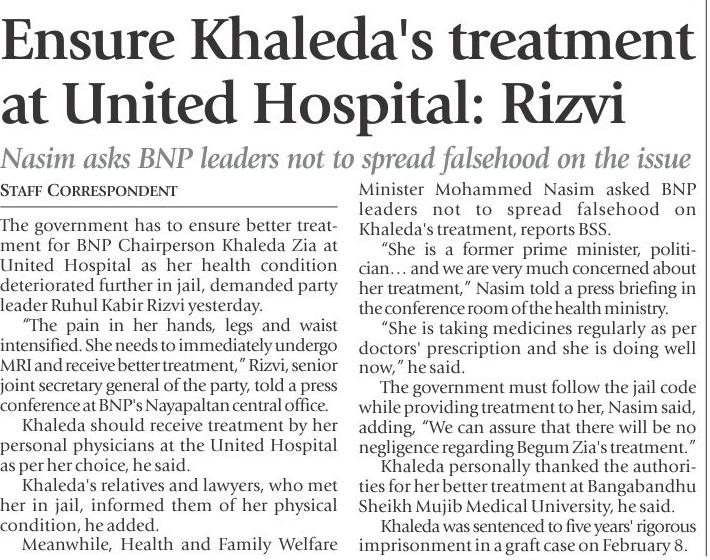 Ensure Khaleda's treatment at United Hospital: Rizvi

Nasim asks BNP leaders not to spread falsehood on the issue

STAFF CORRESPONDENT

The government has to ensure better treatment for BNP Chairperson Khaleda Zia at United Hospital as her health condition deteriorated further in jail, demanded party leader Ruhul Kabir Rizvi yesterday.

"The pain in her hands, legs and waist intensified. She needs to immediately undergo MRI and receive better treatment," Rizvi, senior joint secretary general of the party, told a press conference at BNP's Nayapaltan central office.

Khaleda should receive treatment by her personal physicians at the United Hospital as per her choice, he said.

Khaleda's relatives and lawyers, who met her in jail, informed them of her physical condition, he added.

Meanwhile, Health and Family Welfare Minister Mohammed Nasim asked BNP leaders not to spread falsehood on Khaleda's treatment, reports BSS.

"She is a former prime minister, politician... and we are very much concerned about her treatment," Nasim told a press briefing in the conference room of the health ministry.

"She is taking medicines regularly as per doctors' prescription and she is doing well now," he said.

The government must follow the jail code while providing treatment to her, Nasim said, adding, "We can assure that there will be no negligence regarding Begum Zia's treatment."

Khaleda personally thanked the authorities for her better treatment at Bangabandhu Sheikh Mujib Medical University, he said.

Khaleda was sentenced to five years' rigorous imprisonment in a graft case on February 8.